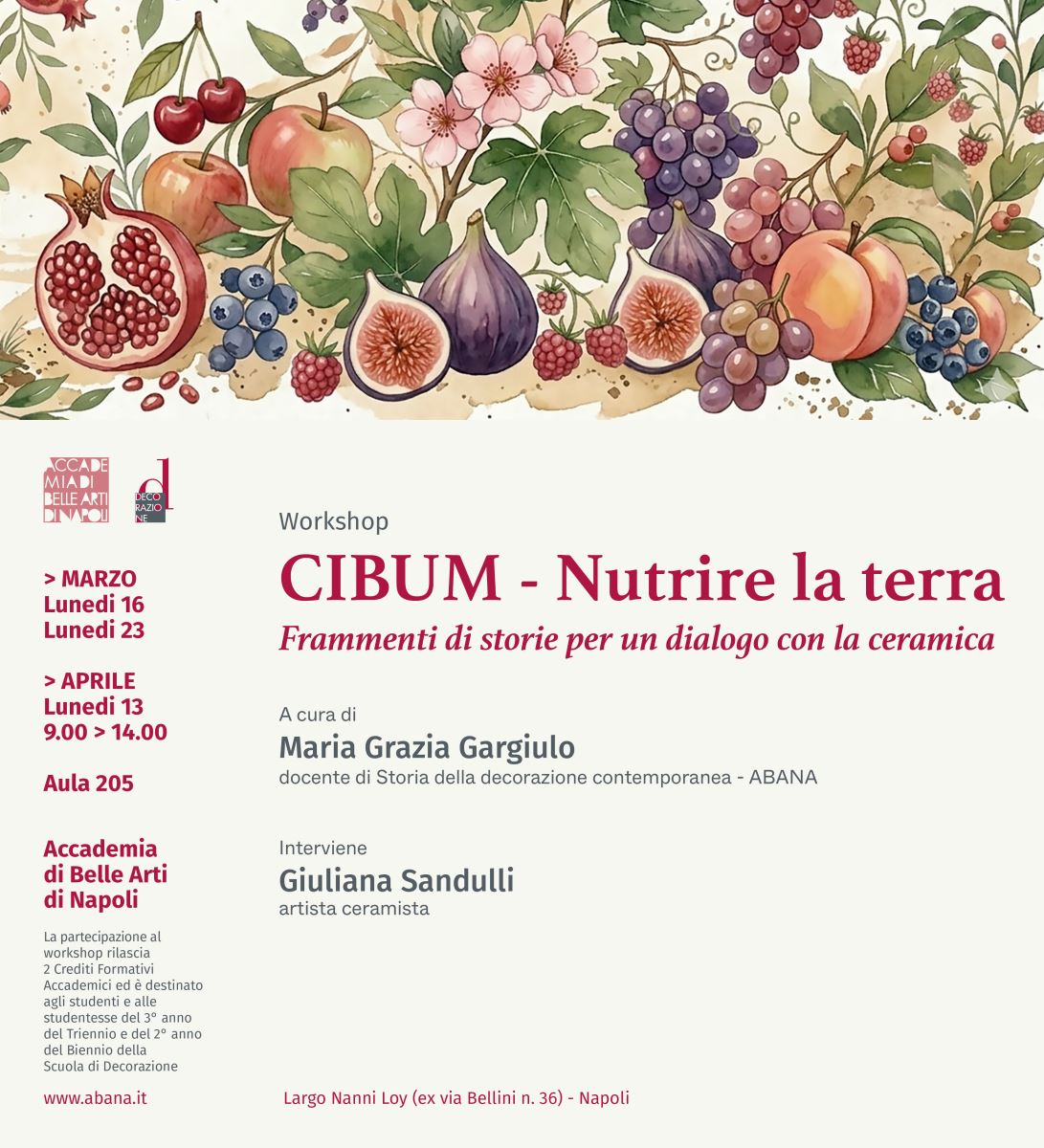 ACCADE MIA DI BELLE ARTI DI NAPOLI

d DECO RAZIO NE

> MARZO
Lunedì 16
Lunedì 23

> APRILE
Lunedì 13
9.00 > 14.00

Aula 205

Accademia di Belle Arti di Napoli

La partecipazione al workshop rilascia 2 Crediti Formativi Accademici ed è destinato agli studenti e alle studentesse del 3° anno del Triennio e del 2° anno del Biennio della Scuola di Decorazione

www.abana.it

Workshop

CIBUM - Nutrire la terra

Frammenti di storie per un dialogo con la ceramica

A cura di
Maria Grazia Gargiulo
docente di Storia della decorazione contemporanea - ABANA

Interviene
Giuliana Sandulli
artista ceramista

Largo Nanni Loy (ex via Bellini n. 36) - Napoli